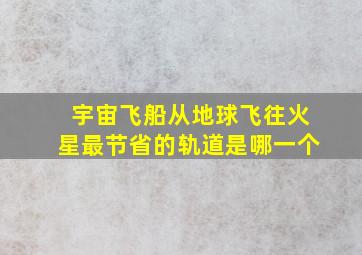 宇宙飞船从地球飞往火星最节省的轨道是哪一个